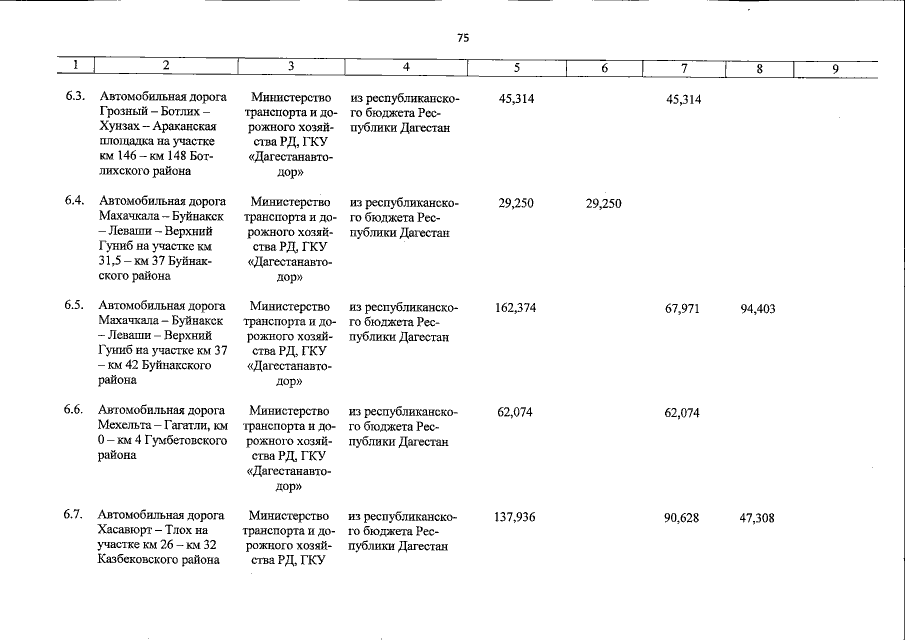 75

| 1 | 2 | 3 | 4 | 5 | 6 | 7 | 8 | 9 |
|---|---|---|---|---|---|---|---|---|
| 6.3. | Автомобильная дорога Грозный – Ботлих – Хунзах – Араканская площадка на участке км 146 – км 148 Ботлихского района | Министерство транспорта и дорожного хозяйства РД, ГКУ «Дагестанавтодор» | из республиканского бюджета Республики Дагестан | 45,314 | | 45,314 | | |
| 6.4. | Автомобильная дорога Махачкала – Буйнакск – Леваши – Верхний Гуниб на участке км 31,5 – км 37 Буйнакского района | Министерство транспорта и дорожного хозяйства РД, ГКУ «Дагестанавтодор» | из республиканского бюджета Республики Дагестан | 29,250 | 29,250 | | | |
| 6.5. | Автомобильная дорога Махачкала – Буйнакск – Леваши – Верхний Гуниб на участке км 37 – км 42 Буйнакского района | Министерство транспорта и дорожного хозяйства РД, ГКУ «Дагестанавтодор» | из республиканского бюджета Республики Дагестан | 162,374 | | 67,971 | 94,403 | |
| 6.6. | Автомобильная дорога Мехельта – Гагатли, км 0 – км 4 Гумбетовского района | Министерство транспорта и дорожного хозяйства РД, ГКУ «Дагестанавтодор» | из республиканского бюджета Республики Дагестан | 62,074 | | 62,074 | | |
| 6.7. | Автомобильная дорога Хасавюрт – Тлох на участке км 26 – км 32 Казбековского района | Министерство транспорта и дорожного хозяйства РД, ГКУ | из республиканского бюджета Республики Дагестан | 137,936 | | 90,628 | 47,308 | |